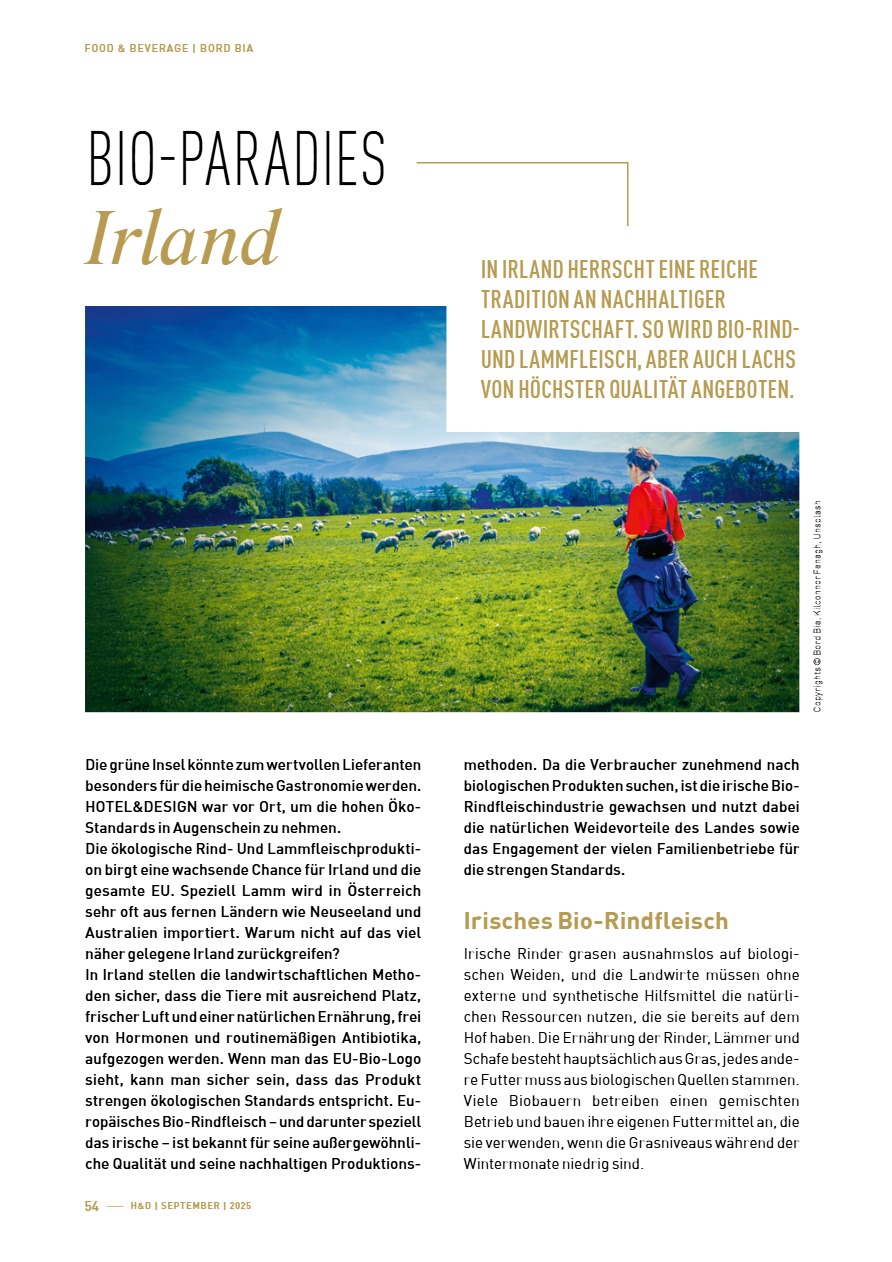 FOOD & BEVERAGE | BORD BIA

BIO-PARADIES
Irland

IN IRLAND HERRSCHT EINE REICHE TRADITION AN NACHHALTIGER LANDWIRTSCHAFT. SO WIRD BIO-RIND- UND LAMMFLEISCH, ABER AUCH LACHS VON HÖCHSTER QUALITÄT ANGEBOTEN.

Copyrights © Bord Bia, Kilconnor Fenagh, Unsplash

Die grüne Insel könnte zum wertvollen Lieferanten besonders für die heimische Gastronomie werden. HOTEL&DESIGN war vor Ort, um die hohen Öko-Standards in Augenschein zu nehmen.
Die ökologische Rind- Und Lammfleischproduktion birgt eine wachsende Chance für Irland und die gesamte EU. Speziell Lamm wird in Österreich sehr oft aus fernen Ländern wie Neuseeland und Australien importiert. Warum nicht auf das viel näher gelegene Irland zurückgreifen?
In Irland stellen die landwirtschaftlichen Methoden sicher, dass die Tiere mit ausreichend Platz, frischer Luft und einer natürlichen Ernährung, frei von Hormonen und routinemäßigen Antibiotika, aufgezogen werden. Wenn man das EU-Bio-Logo sieht, kann man sicher sein, dass das Produkt strengen ökologischen Standards entspricht. Europäisches Bio-Rindfleisch – und darunter speziell das irische – ist bekannt für seine außergewöhnliche Qualität und seine nachhaltigen Produktionsmethoden. Da die Verbraucher zunehmend nach biologischen Produkten suchen, ist die irische Bio-Rindfleischindustrie gewachsen und nutzt dabei die natürlichen Weidevorteile des Landes sowie das Engagement der vielen Familienbetriebe für die strengen Standards.

Irisches Bio-Rindfleisch

Irische Rinder grasen ausnahmslos auf biologischen Weiden, und die Landwirte müssen ohne externe und synthetische Hilfsmittel die natürlichen Ressourcen nutzen, die sie bereits auf dem Hof haben. Die Ernährung der Rinder, Lämmer und Schafe besteht hauptsächlich aus Gras, jedes andere Futter muss aus biologischen Quellen stammen. Viele Biobauern betreiben einen gemischten Betrieb und bauen ihre eigenen Futtermittel an, die sie verwenden, wenn die Grasniveaus während der Wintermonate niedrig sind.

54 — H&D | SEPTEMBER | 2025